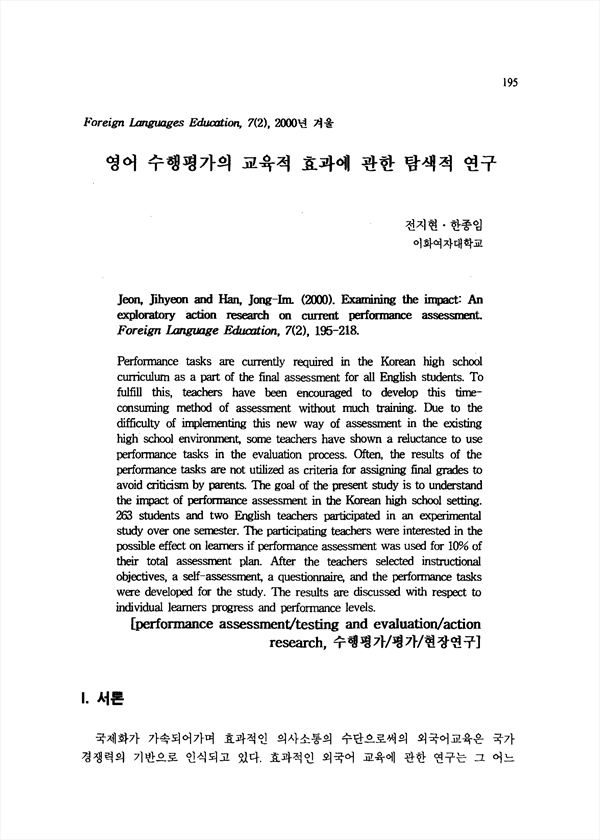 195

Foreign Languages Education, 7(2), 2000년 겨울

영어 수행평가의 교육적 효과에 관한 탐색적 연구

전지현 · 한종임
이화여자대학교

Jeon, Jihyeon and Han, Jong-Im. (2000). Examining the impact: An exploratory action research on current performance assessment. Foreign Language Education, 7(2), 195-218.

Performance tasks are currently required in the Korean high school curriculum as a part of the final assessment for all English students. To fulfill this, teachers have been encouraged to develop this time-consuming method of assessment without much training. Due to the difficulty of implementing this new way of assessment in the existing high school environment, some teachers have shown a reluctance to use performance tasks in the evaluation process. Often, the results of the performance tasks are not utilized as criteria for assigning final grades to avoid criticism by parents. The goal of the present study is to understand the impact of performance assessment in the Korean high school setting. 263 students and two English teachers participated in an experimental study over one semester. The participating teachers were interested in the possible effect on learners if performance assessment was used for 10% of their total assessment plan. After the teachers selected instructional objectives, a self-assessment, a questionnaire, and the performance tasks were developed for the study. The results are discussed with respect to individual learners progress and performance levels.

[performance assessment/testing and evaluation/action research, 수행평가/평가/현장연구]

I. 서론

국제화가 가속되어가며 효과적인 의사소통의 수단으로써의 외국어교육은 국가 경쟁력의 기반으로 인식되고 있다. 효과적인 외국어 교육에 관한 연구는 그 어느